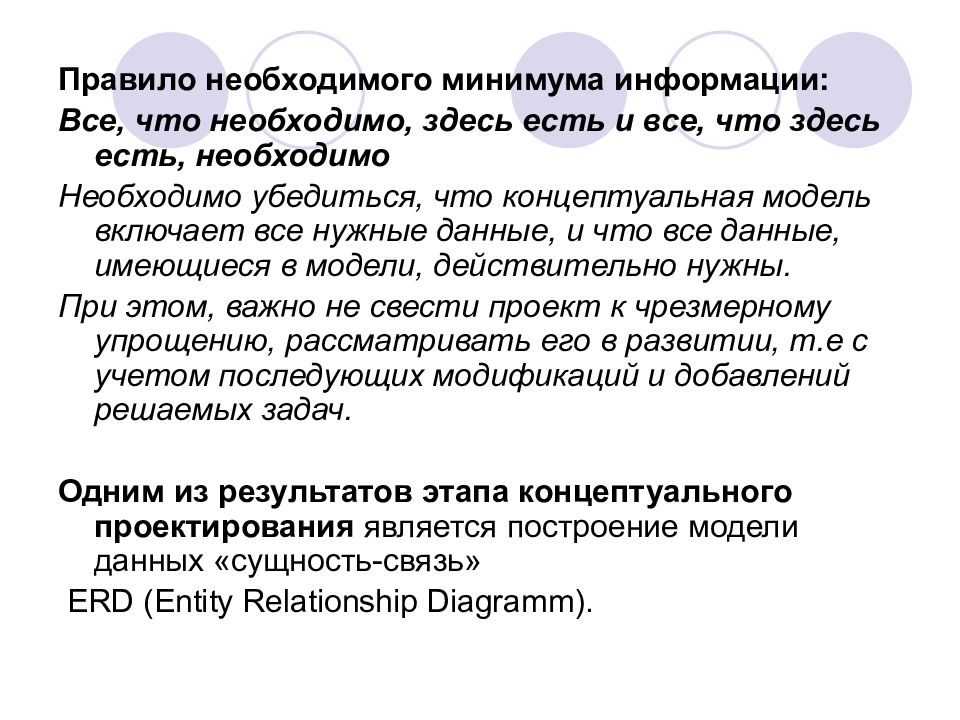 Правило необходимого минимума информации:

Все, что необходимо, здесь есть и все, что здесь есть, необходимо

Необходимо убедиться, что концептуальная модель включает все нужные данные, и что все данные, имеющиеся в модели, действительно нужны.

При этом, важно не свести проект к чрезмерному упрощению, рассматривать его в развитии, т.е с учетом последующих модификаций и добавлений решаемых задач.

Одним из результатов этапа концептуального проектирования является построение модели данных «сущность-связь»

ERD (Entity Relationship Diagramm).